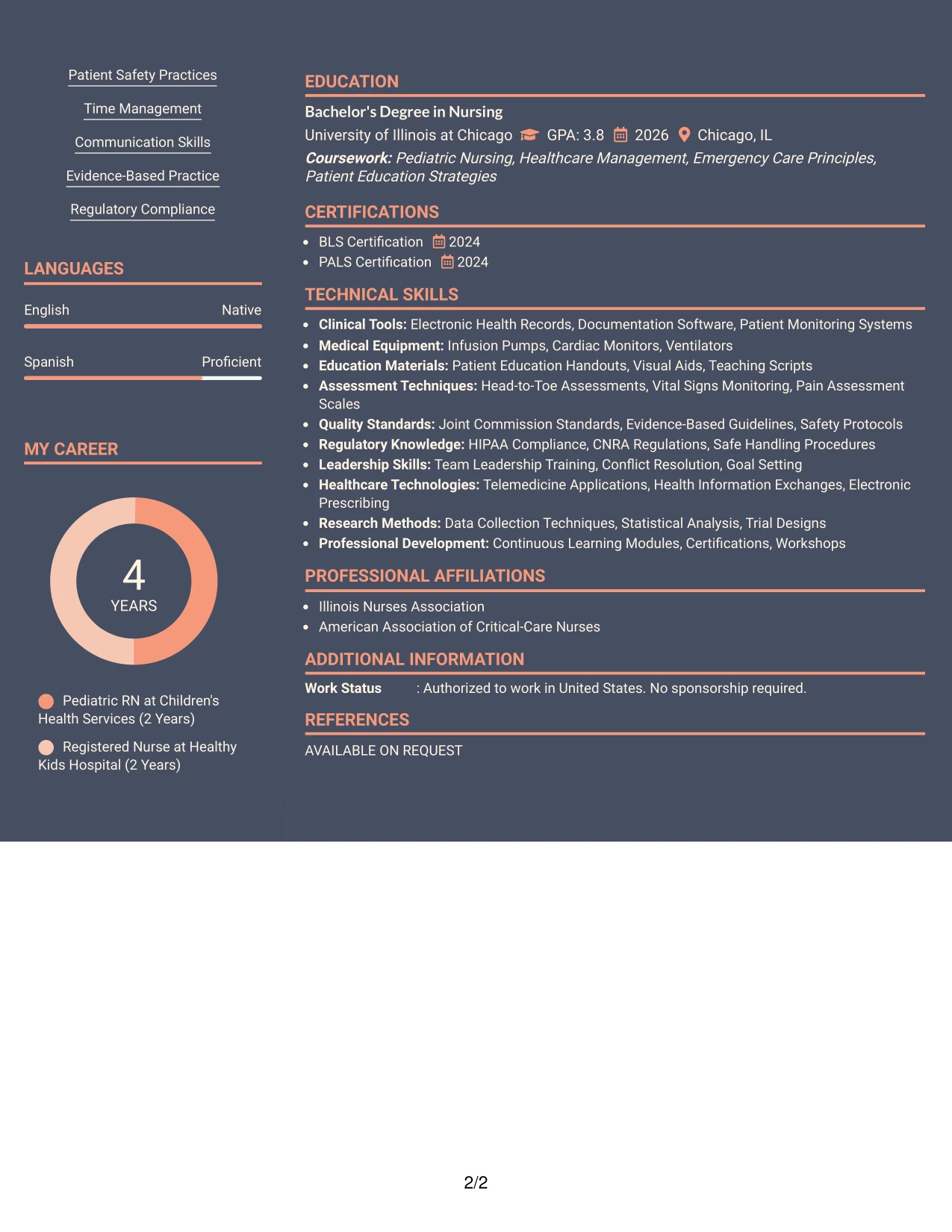 Patient Safety Practices

Time Management

Communication Skills

Evidence-Based Practice

Regulatory Compliance

LANGUAGES

English Native

Spanish Proficient

MY CAREER

4
YEARS

Pediatric RN at Children's Health Services (2 Years)

Registered Nurse at Healthy Kids Hospital (2 Years)

EDUCATION

Bachelor's Degree in Nursing

University of Illinois at Chicago GPA: 3.8 2026 Chicago, IL

Coursework: Pediatric Nursing, Healthcare Management, Emergency Care Principles, Patient Education Strategies

CERTIFICATIONS

• BLS Certification 2024
• PALS Certification 2024

TECHNICAL SKILLS

• Clinical Tools: Electronic Health Records, Documentation Software, Patient Monitoring Systems
• Medical Equipment: Infusion Pumps, Cardiac Monitors, Ventilators
• Education Materials: Patient Education Handouts, Visual Aids, Teaching Scripts
• Assessment Techniques: Head-to-Toe Assessments, Vital Signs Monitoring, Pain Assessment Scales
• Quality Standards: Joint Commission Standards, Evidence-Based Guidelines, Safety Protocols
• Regulatory Knowledge: HIPAA Compliance, CNRA Regulations, Safe Handling Procedures
• Leadership Skills: Team Leadership Training, Conflict Resolution, Goal Setting
• Healthcare Technologies: Telemedicine Applications, Health Information Exchanges, Electronic Prescribing
• Research Methods: Data Collection Techniques, Statistical Analysis, Trial Designs
• Professional Development: Continuous Learning Modules, Certifications, Workshops

PROFESSIONAL AFFILIATIONS

• Illinois Nurses Association
• American Association of Critical-Care Nurses

ADDITIONAL INFORMATION

Work Status : Authorized to work in United States. No sponsorship required.

REFERENCES

AVAILABLE ON REQUEST

2/2